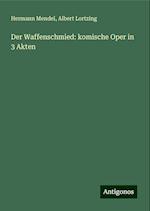 Hermann Mendel, Albert Lortzing

Der Waffenschmied: komische Oper in 3 Akten

Antigonos